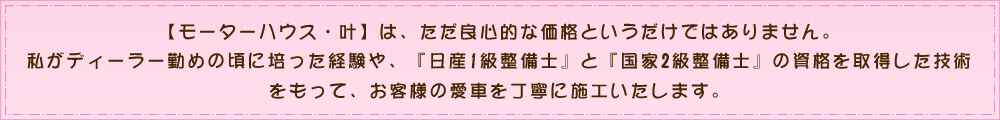 【モーターハウス・叶】は、ただ良心的な価格というだけではありません。
私がディーラー勤めの頃に培った経験や、『日産1級整備士』と『国家2級整備士』の資格を取得した技術をもって、お客様の愛車を丁寧に施工いたします。